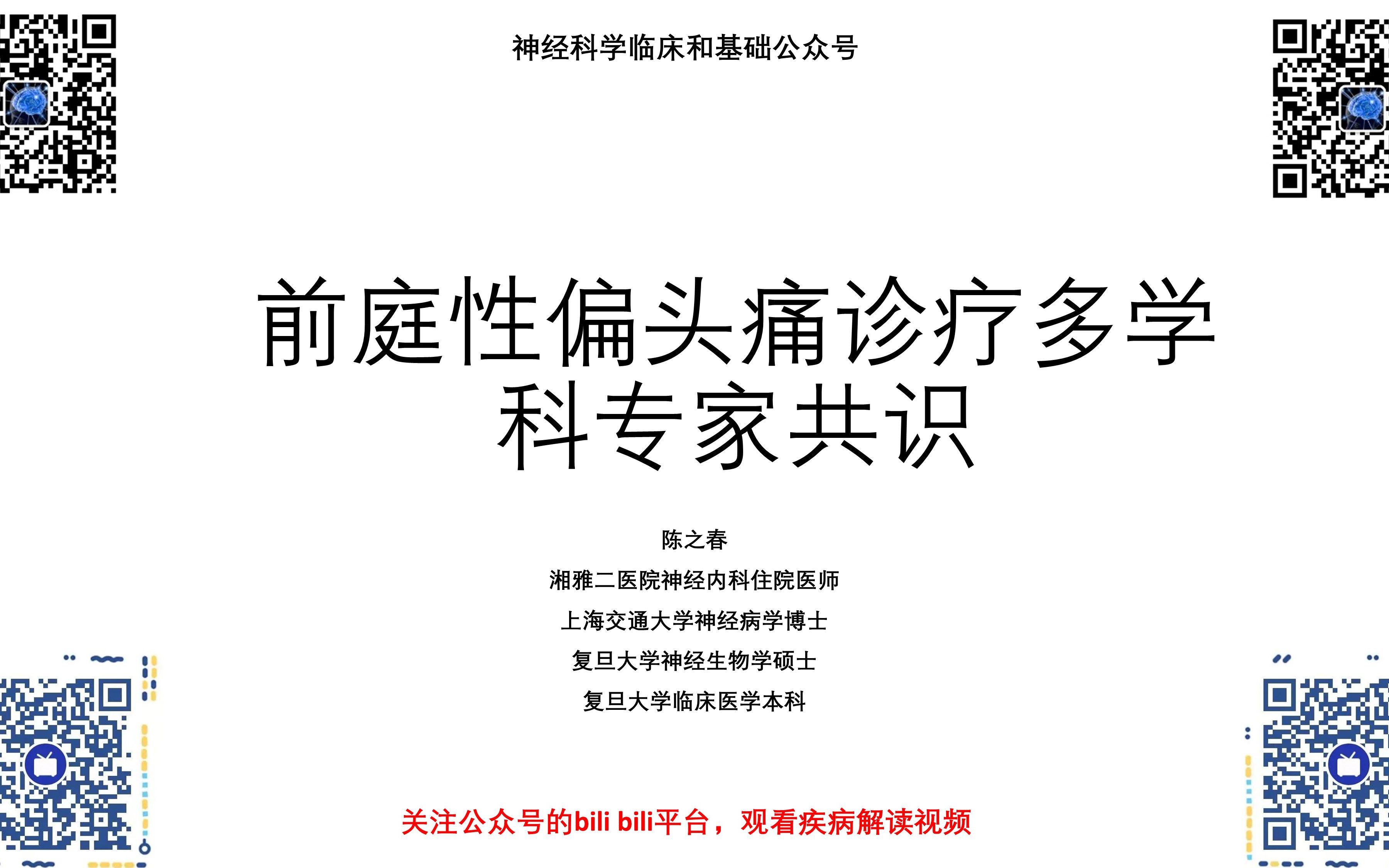 神经科学临床和基础公众号

前庭性偏头痛诊疗多学科专家共识

陈之春

湘雅二医院神经内科住院医师

上海交通大学神经病学博士

复旦大学神经生物学硕士

复旦大学临床医学本科

关注公众号的bili bili平台，观看疾病解读视频